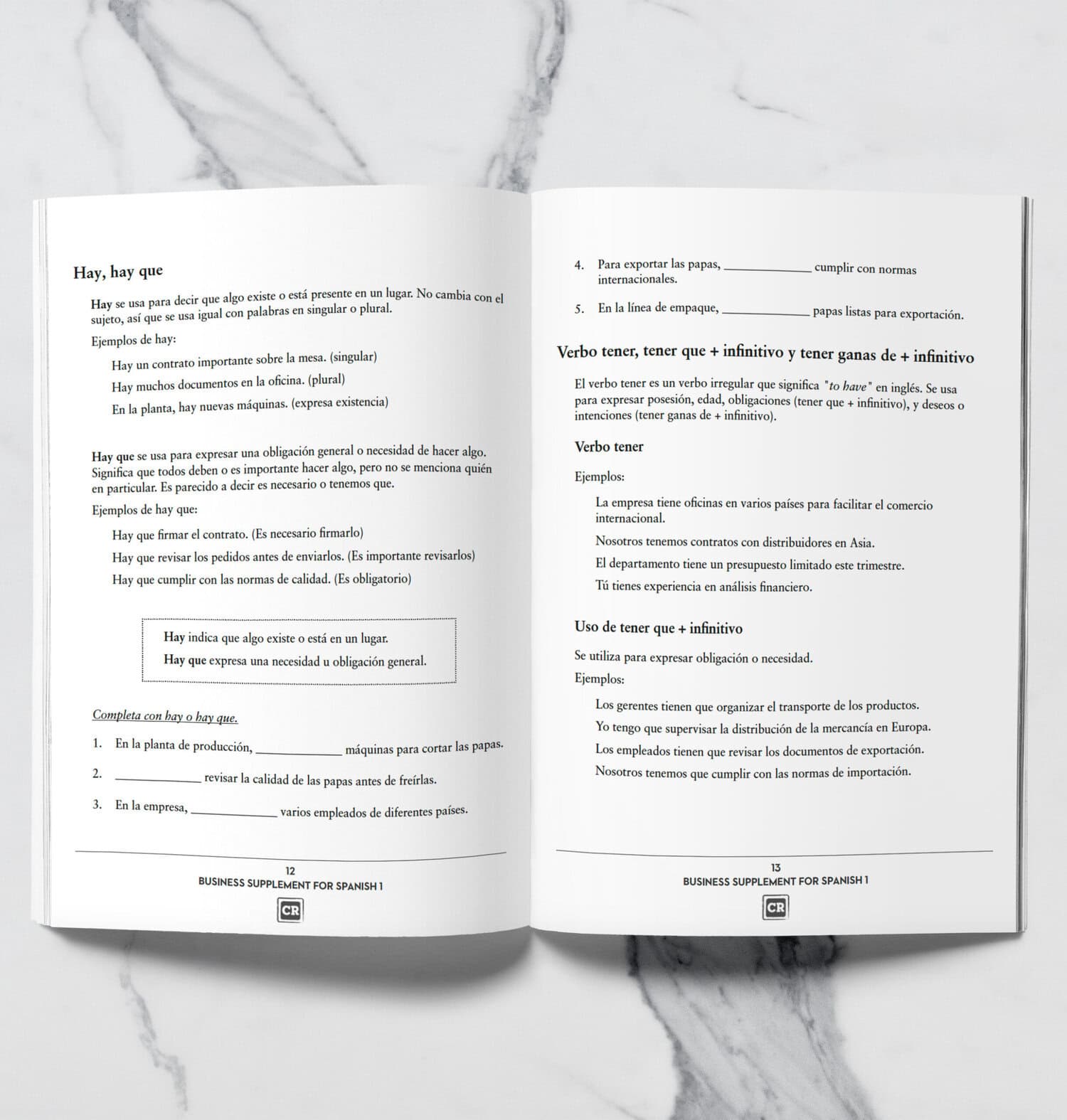 Hay, hay que

Hay se usa para decir que algo existe o está presente en un lugar. No cambia con el sujeto, así que se usa igual con palabras en singular o plural.

Ejemplos de hay:

Hay un contrato importante sobre la mesa. (singular)

Hay muchos documentos en la oficina. (plural)

En la planta, hay nuevas máquinas. (expresa existencia)

Hay que se usa para expresar una obligación general o necesidad de hacer algo. Significa que todos deben o es importante hacer algo, pero no se menciona quién en particular. Es parecido a decir es necesario o tenemos que.

Ejemplos de hay que:

Hay que firmar el contrato. (Es necesario firmarlo)

Hay que revisar los pedidos antes de enviarlos. (Es importante revisarlos)

Hay que cumplir con las normas de calidad. (Es obligatorio)

Hay indica que algo existe o está en un lugar.

Hay que expresa una necesidad u obligación general.

Completa con hay o hay que.

1. En la planta de producción, ____ máquinas para cortar las papas.

2. ____ revisar la calidad de las papas antes de freírlas.

3. En la empresa, ____ varios empleados de diferentes países.

12
BUSINESS SUPPLEMENT FOR SPANISH 1
CR

4. Para exportar las papas, ____ cumplir con normas internacionales.

5. En la línea de empaque, ____ papas listas para exportación.

Verbo tener, tener que + infinitivo y tener ganas de + infinitivo

El verbo tener es un verbo irregular que significa "to have" en inglés. Se usa para expresar posesión, edad, obligaciones (tener que + infinitivo), y deseos o intenciones (tener ganas de + infinitivo).

Verbo tener

Ejemplos:

La empresa tiene oficinas en varios países para facilitar el comercio internacional.

Nosotros tenemos contratos con distribuidores en Asia.

El departamento tiene un presupuesto limitado este trimestre.

Tú tienes experiencia en análisis financiero.

Uso de tener que + infinitivo

Se utiliza para expresar obligación o necesidad.

Ejemplos:

Los gerentes tienen que organizar el transporte de los productos.

Yo tengo que supervisar la distribución de la mercancía en Europa.

Los empleados tienen que revisar los documentos de exportación.

Nosotros tenemos que cumplir con las normas de importación.

13
BUSINESS SUPPLEMENT FOR SPANISH 1
CR